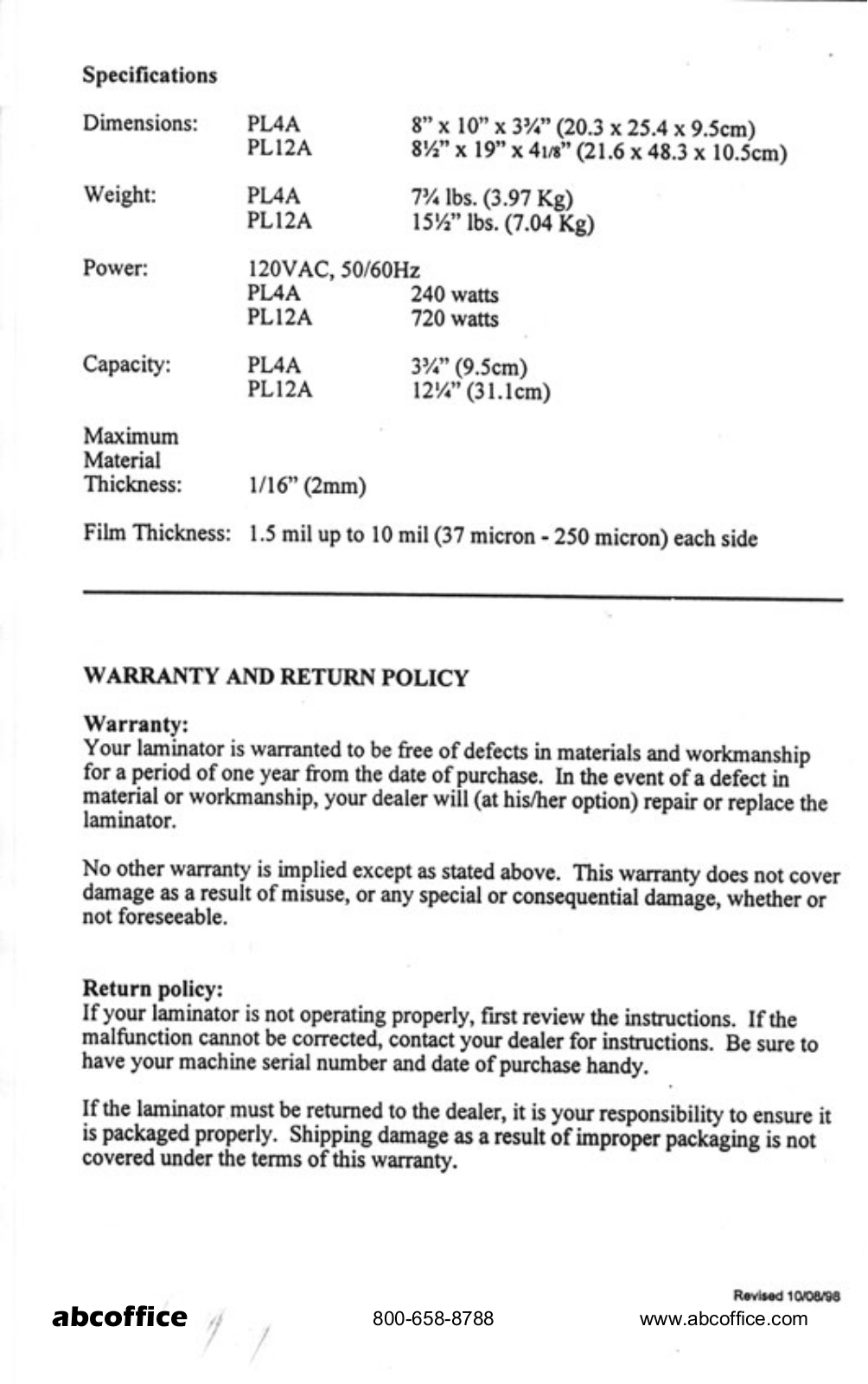 Specifications

| | | |
|---|---|---|
| Dimensions: | PL4A | 8" x 10" x 3¾" (20.3 x 25.4 x 9.5cm) |
| | PL12A | 8½" x 19" x 41/8" (21.6 x 48.3 x 10.5cm) |
| Weight: | PL4A | 7¾ lbs. (3.97 Kg) |
| | PL12A | 15½" lbs. (7.04 Kg) |
| Power: | 120VAC, 50/60Hz | |
| | PL4A | 240 watts |
| | PL12A | 720 watts |
| Capacity: | PL4A | 3¾" (9.5cm) |
| | PL12A | 12¼" (31.1cm) |
| Maximum Material Thickness: | 1/16" (2mm) | |
| Film Thickness: | 1.5 mil up to 10 mil (37 micron - 250 micron) each side | |

WARRANTY AND RETURN POLICY

Warranty:
Your laminator is warranted to be free of defects in materials and workmanship for a period of one year from the date of purchase. In the event of a defect in material or workmanship, your dealer will (at his/her option) repair or replace the laminator.

No other warranty is implied except as stated above. This warranty does not cover damage as a result of misuse, or any special or consequential damage, whether or not foreseeable.

Return policy:
If your laminator is not operating properly, first review the instructions. If the malfunction cannot be corrected, contact your dealer for instructions. Be sure to have your machine serial number and date of purchase handy.

If the laminator must be returned to the dealer, it is your responsibility to ensure it is packaged properly. Shipping damage as a result of improper packaging is not covered under the terms of this warranty.

Revised 10/08/98

abcoffice 800-658-8788 www.abcoffice.com